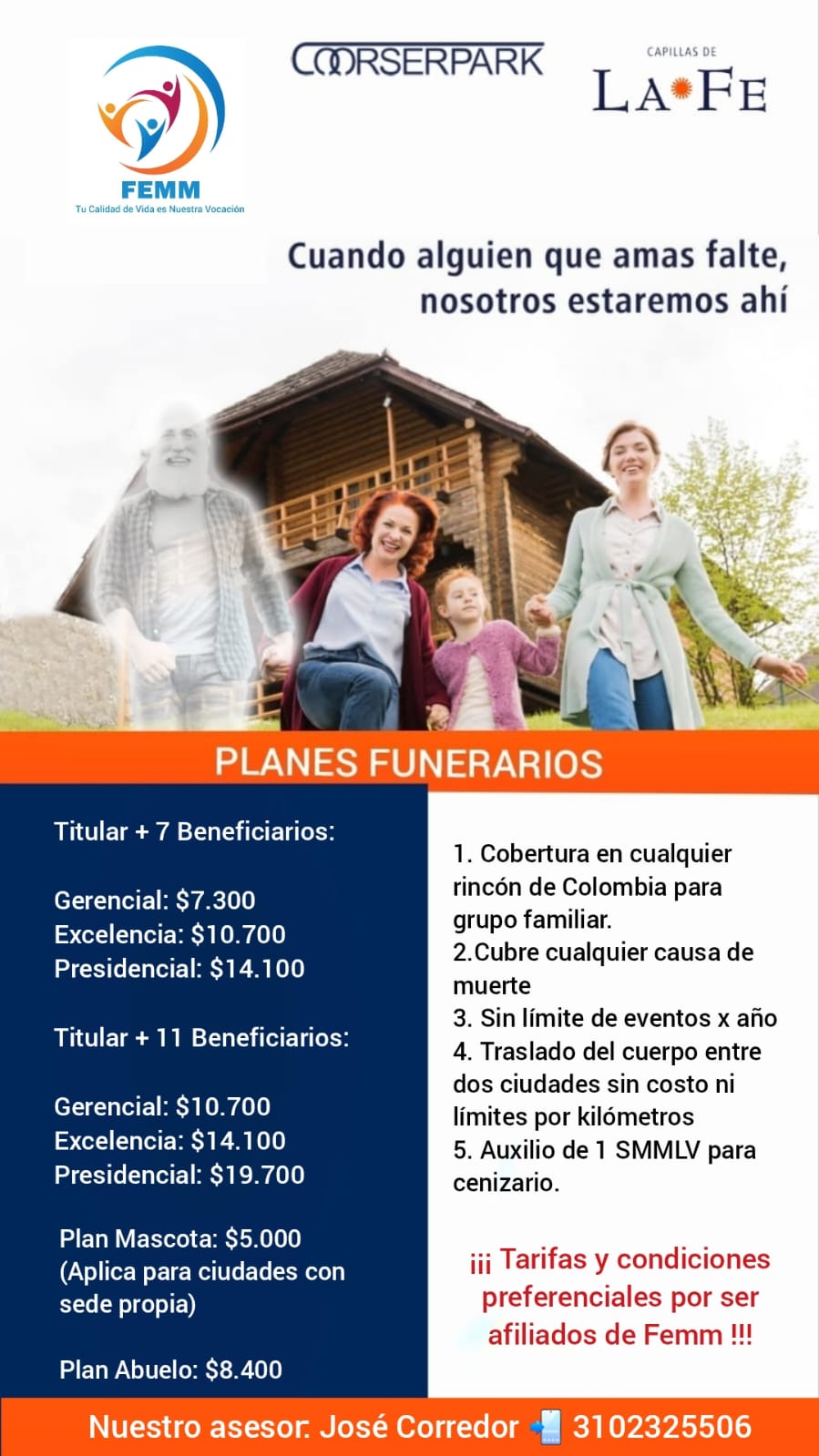 FEMM
Tu Calidad de Vida es Nuestra Vocación

COORSERPARK

CAPILLAS DE
LA FE

Cuando alguien que amas falte, nosotros estaremos ahí

PLANES FUNERARIOS

Titular + 7 Beneficiarios:

Gerencial: $7.300
Excelencia: $10.700
Presidencial: $14.100

Titular + 11 Beneficiarios:

Gerencial: $10.700
Excelencia: $14.100
Presidencial: $19.700

Plan Mascota: $5.000 (Aplica para ciudades con sede propia)

Plan Abuelo: $8.400

1. Cobertura en cualquier rincón de Colombia para grupo familiar.
2.Cubre cualquier causa de muerte
3. Sin límite de eventos x año
4. Traslado del cuerpo entre dos ciudades sin costo ni límites por kilómetros
5. Auxilio de 1 SMMLV para cenizario.

¡¡¡ Tarifas y condiciones preferenciales por ser afiliados de Femm !!!

Nuestro asesor: José Corredor 3102325506